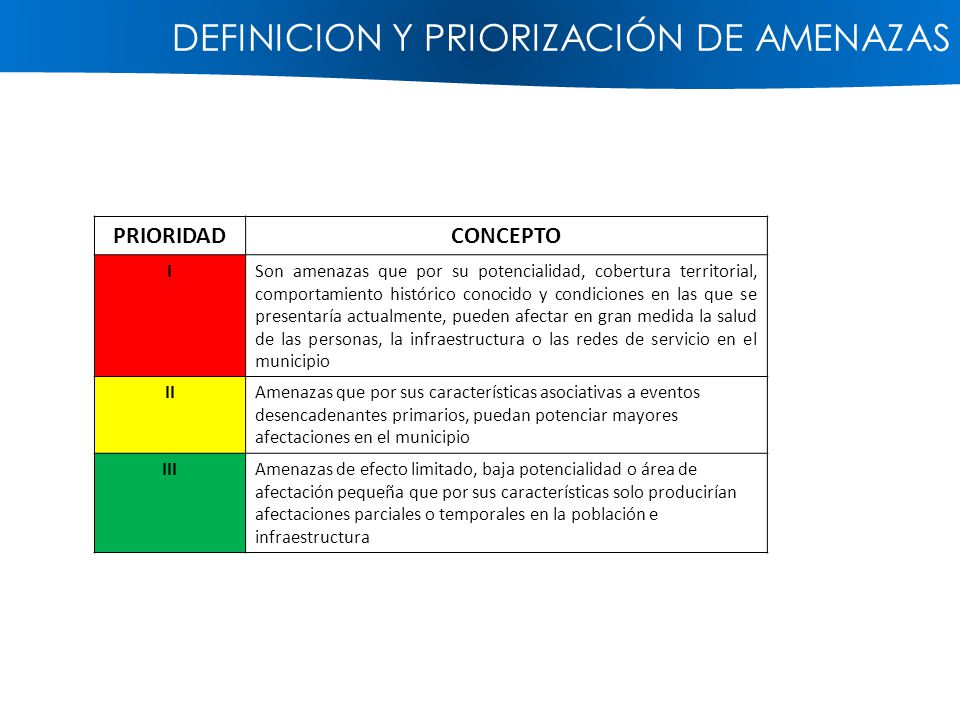 DEFINICION Y PRIORIZACIÓN DE AMENAZAS

| PRIORIDAD | CONCEPTO |
|---|---|
| I | Son amenazas que por su potencialidad, cobertura territorial, comportamiento histórico conocido y condiciones en las que se presentaría actualmente, pueden afectar en gran medida la salud de las personas, la infraestructura o las redes de servicio en el municipio |
| II | Amenazas que por sus características asociativas a eventos desencadenantes primarios, puedan potenciar mayores afectaciones en el municipio |
| III | Amenazas de efecto limitado, baja potencialidad o área de afectación pequeña que por sus características solo producirían afectaciones parciales o temporales en la población e infraestructura |